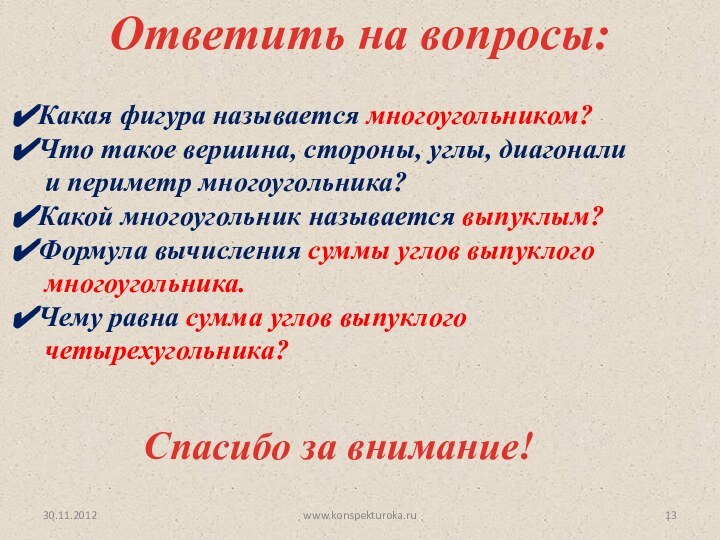 Ответить на вопросы:

✔Какая фигура называется многоугольником?
✔Что такое вершина, стороны, углы, диагонали и периметр многоугольника?
✔Какой многоугольник называется выпуклым?
✔Формула вычисления суммы углов выпуклого многоугольника.
✔Чему равна сумма углов выпуклого четырехугольника?

Спасибо за внимание!

30.11.2012 www.konspekturoka.ru 13